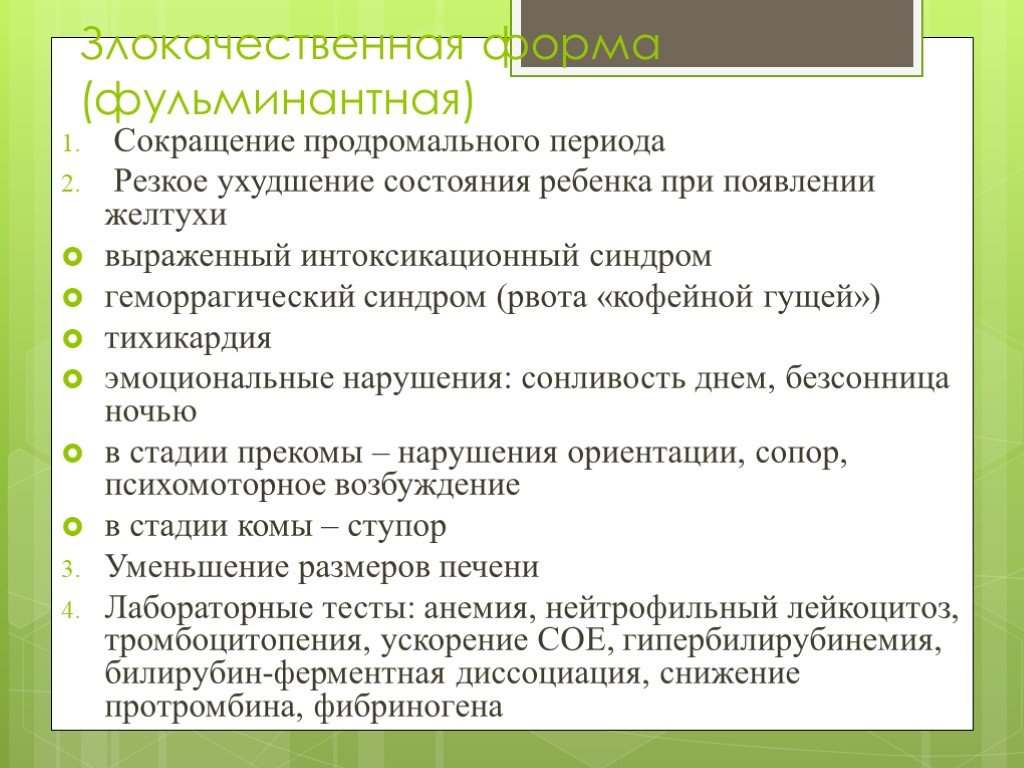 Злокачественная форма (фульминантная)

1. Сокращение продромального периода
2. Резкое ухудшение состояния ребенка при появлении желтухи
- выраженный интоксикационный синдром
- геморрагический синдром (рвота «кофейной гущей»)
- тихикардия
- эмоциональные нарушения: сонливость днем, безсонница ночью
- в стадии прекомы – нарушения ориентации, сопор, психомоторное возбуждение
- в стадии комы – ступор
3. Уменьшение размеров печени
4. Лабораторные тесты: анемия, нейтрофильный лейкоцитоз, тромбоцитопения, ускорение СОЕ, гипербилирубинемия, билирубин-ферментная диссоциация, снижение протромбина, фибриногена